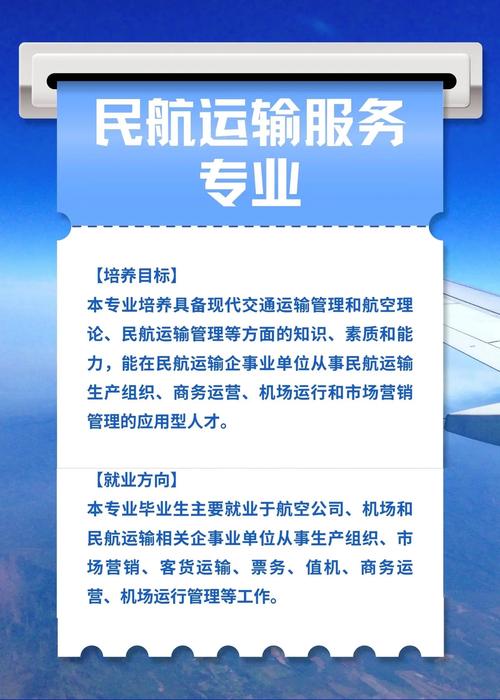 民航运输服务专业

【培养目标】
本专业培养具备现代交通运输管理和航空理论、民航运输管理等方面的知识、素质和能力，能在民航运输企事业单位从事民航运输生产组织、商务运营、机场运行和市场营销管理的应用型人才。

【就业方向】
本专业毕业生主要就业于航空公司、机场和民航运输相关企事业单位从事生产组织、市场营销、客货运输、票务、值机、商务运营、机场运行管理等工作。